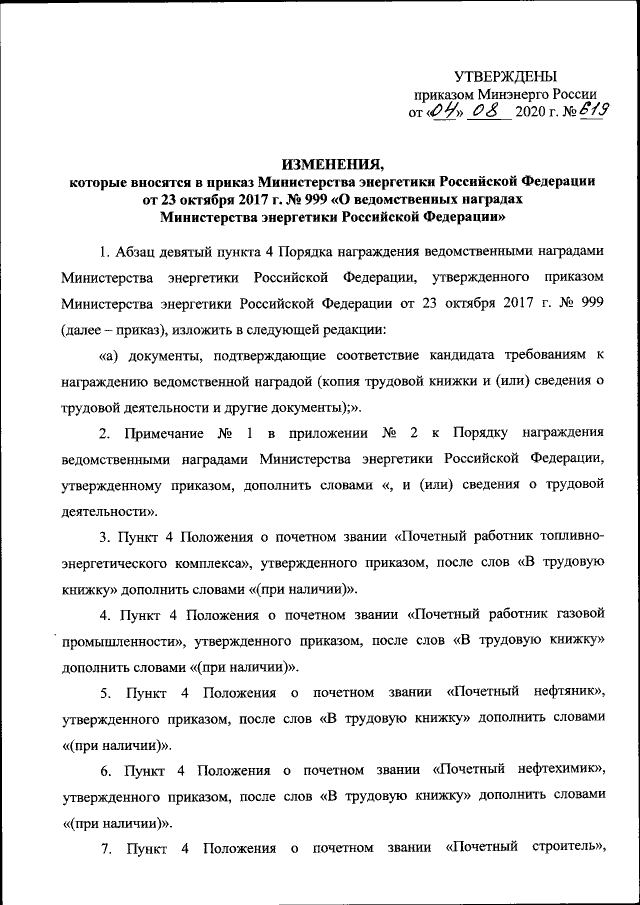 УТВЕРЖДЕНЫ
приказом Минэнерго России
от «04» 08 2020 г. № 619

ИЗМЕНЕНИЯ,
которые вносятся в приказ Министерства энергетики Российской Федерации от 23 октября 2017 г. № 999 «О ведомственных наградах Министерства энергетики Российской Федерации»

1. Абзац девятый пункта 4 Порядка награждения ведомственными наградами Министерства энергетики Российской Федерации, утвержденного приказом Министерства энергетики Российской Федерации от 23 октября 2017 г. № 999 (далее – приказ), изложить в следующей редакции:

«а) документы, подтверждающие соответствие кандидата требованиям к награждению ведомственной наградой (копия трудовой книжки и (или) сведения о трудовой деятельности и другие документы);».

2. Примечание № 1 в приложении № 2 к Порядку награждения ведомственными наградами Министерства энергетики Российской Федерации, утвержденному приказом, дополнить словами «, и (или) сведения о трудовой деятельности».

3. Пункт 4 Положения о почетном звании «Почетный работник топливно-энергетического комплекса», утвержденного приказом, после слов «В трудовую книжку» дополнить словами «(при наличии)».

4. Пункт 4 Положения о почетном звании «Почетный работник газовой промышленности», утвержденного приказом, после слов «В трудовую книжку» дополнить словами «(при наличии)».

5. Пункт 4 Положения о почетном звании «Почетный нефтяник», утвержденного приказом, после слов «В трудовую книжку» дополнить словами «(при наличии)».

6. Пункт 4 Положения о почетном звании «Почетный нефтехимик», утвержденного приказом, после слов «В трудовую книжку» дополнить словами «(при наличии)».

7. Пункт 4 Положения о почетном звании «Почетный строитель»,